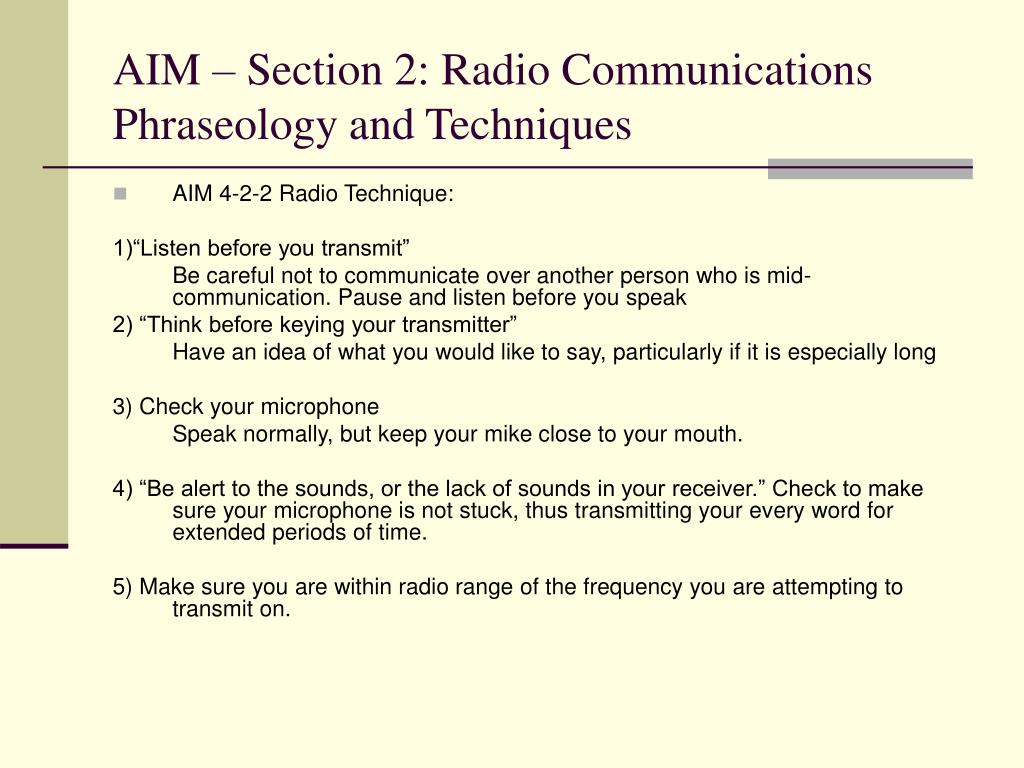 AIM – Section 2: Radio Communications Phraseology and Techniques

AIM 4-2-2 Radio Technique:

1)“Listen before you transmit”

Be careful not to communicate over another person who is mid-communication. Pause and listen before you speak

2) “Think before keying your transmitter”

Have an idea of what you would like to say, particularly if it is especially long

3) Check your microphone

Speak normally, but keep your mike close to your mouth.

4) “Be alert to the sounds, or the lack of sounds in your receiver.” Check to make sure your microphone is not stuck, thus transmitting your every word for extended periods of time.

5) Make sure you are within radio range of the frequency you are attempting to transmit on.